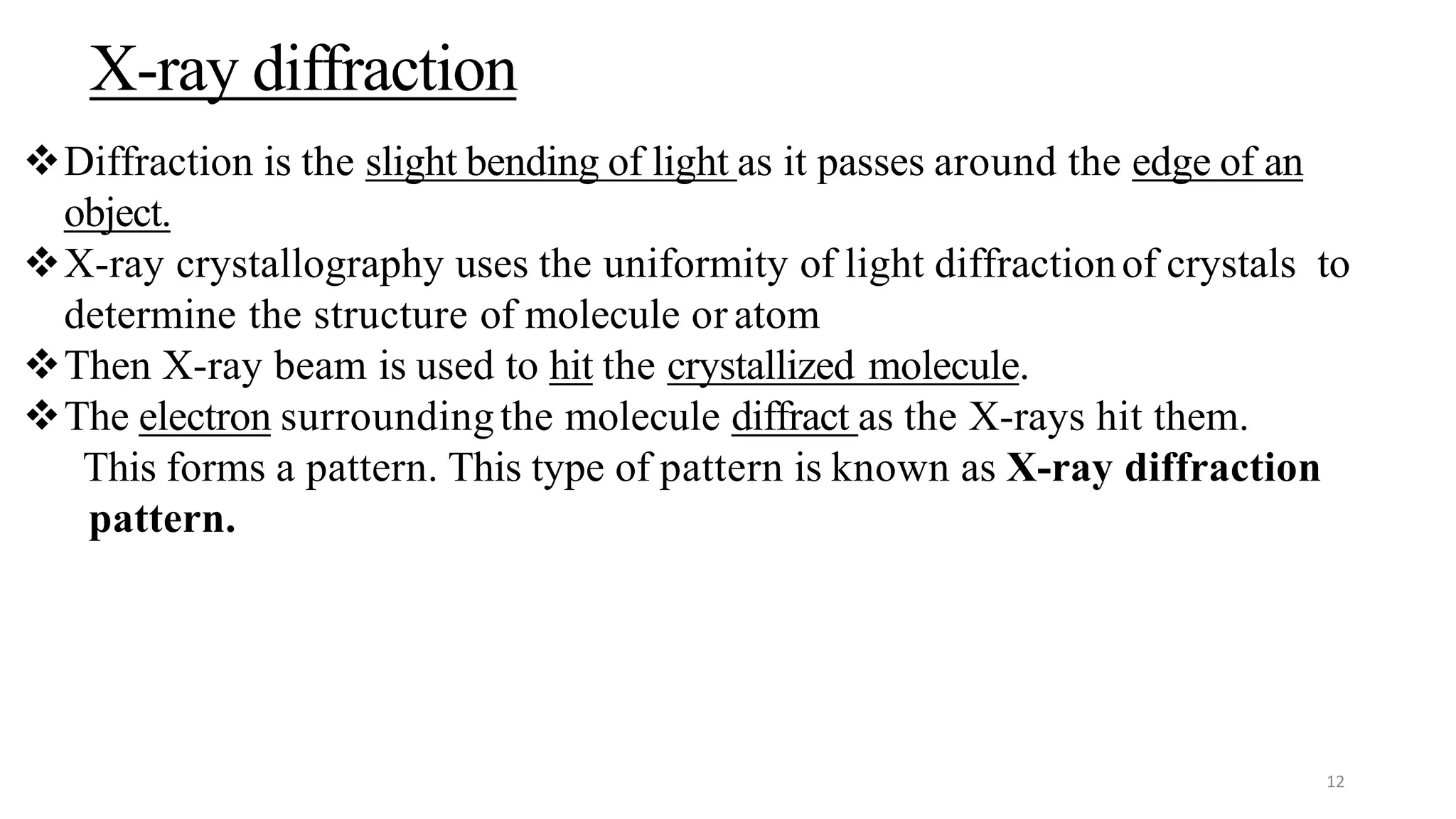 X-ray diffraction

❖ Diffraction is the slight bending of light as it passes around the edge of an object.

❖ X-ray crystallography uses the uniformity of light diffraction of crystals to determine the structure of molecule or atom

❖ Then X-ray beam is used to hit the crystallized molecule.

❖ The electron surrounding the molecule diffract as the X-rays hit them.

This forms a pattern. This type of pattern is known as X-ray diffraction pattern.

12